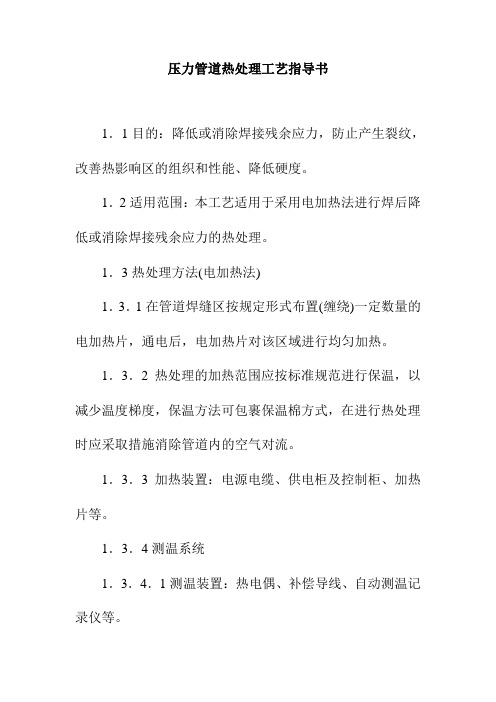 压力管道热处理工艺指导书

1．1 目的：降低或消除焊接残余应力，防止产生裂纹，改善热影响区的组织和性能、降低硬度。

1．2 适用范围：本工艺适用于采用电加热法进行焊后降低或消除焊接残余应力的热处理。

1．3 热处理方法(电加热法)

1．3．1 在管道焊缝区按规定形式布置(缠绕)一定数量的电加热片，通电后，电加热片对该区域进行均匀加热。

1．3．2 热处理的加热范围应按标准规范进行保温，以减少温度梯度，保温方法可包裹保温棉方式，在进行热处理时应采取措施消除管道内的空气对流。

1．3．3 加热装置：电源电缆、供电柜及控制柜、加热片等。

1．3．4 测温系统

1．3．4．1 测温装置：热电偶、补偿导线、自动测温记录仪等。